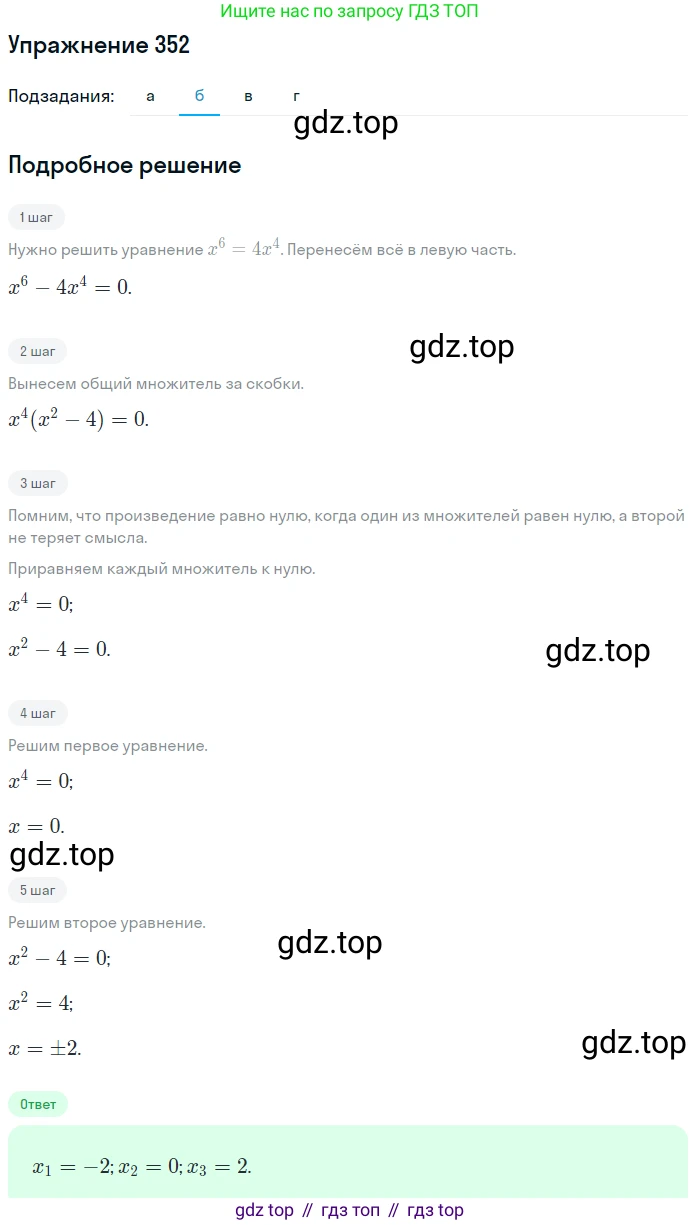 Ищите нас по запросу ГДЗ ТОП

Упражнение 352

Подзадания: а б в г

gdz.top

Подробное решение

1 шаг

Нужно решить уравнение $x^6 = 4x^4$. Перенесём всё в левую часть.

$x^6 - 4x^4 = 0.$

2 шаг

gdz.top

Вынесем общий множитель за скобки.

$x^4(x^2 - 4) = 0.$

3 шаг

Помним, что произведение равно нулю, когда один из множителей равен нулю, а второй не теряет смысла.

Приравняем каждый множитель к нулю.

$x^4 = 0;$

$x^2 - 4 = 0.$

gdz.top

4 шаг

Решим первое уравнение.

$x^4 = 0;$

$x = 0.$

gdz.top

5 шаг

Решим второе уравнение.

gdz.top

$x^2 - 4 = 0;$

$x^2 = 4;$

$x = \pm 2.$

gdz.top

Ответ

$x_1 = -2; x_2 = 0; x_3 = 2.$

gdz top // гдз топ // гдз top